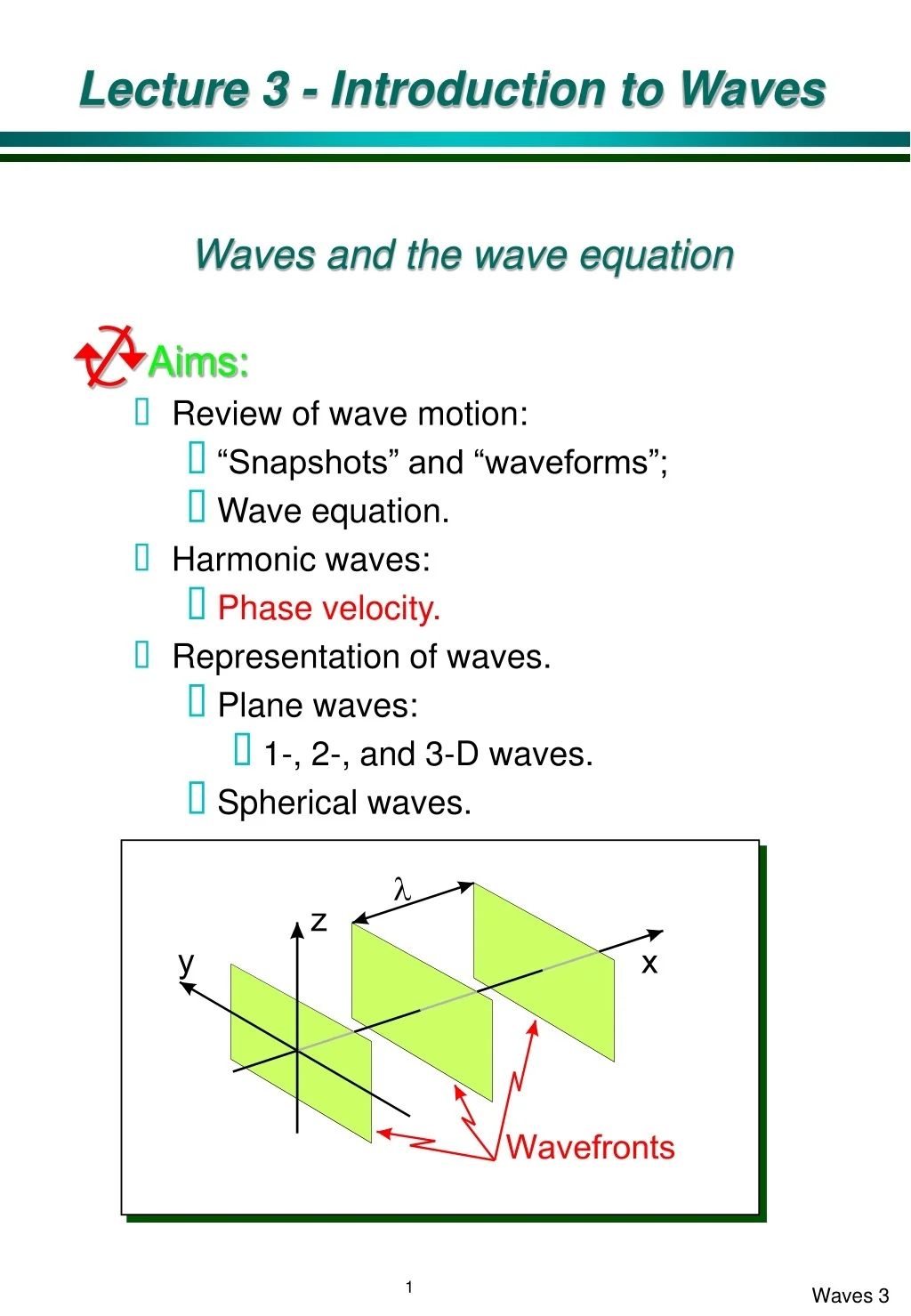 Lecture 3 - Introduction to Waves

Waves and the wave equation

Aims:

Review of wave motion:

“Snapshots” and “waveforms”;

Wave equation.

Harmonic waves:

Phase velocity.

Representation of waves.

Plane waves:

1-, 2-, and 3-D waves.

Spherical waves.

$\lambda$

z

y

x

Wavefronts

1

Waves 3